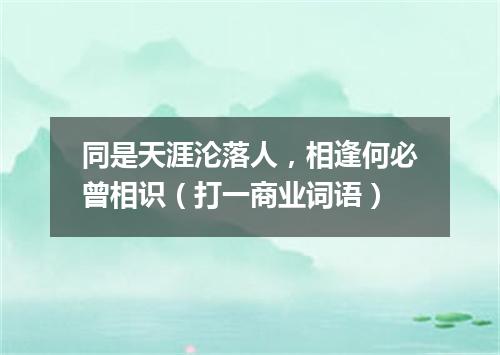 同是天涯沦落人，相逢何必曾相识（打一商业词语）